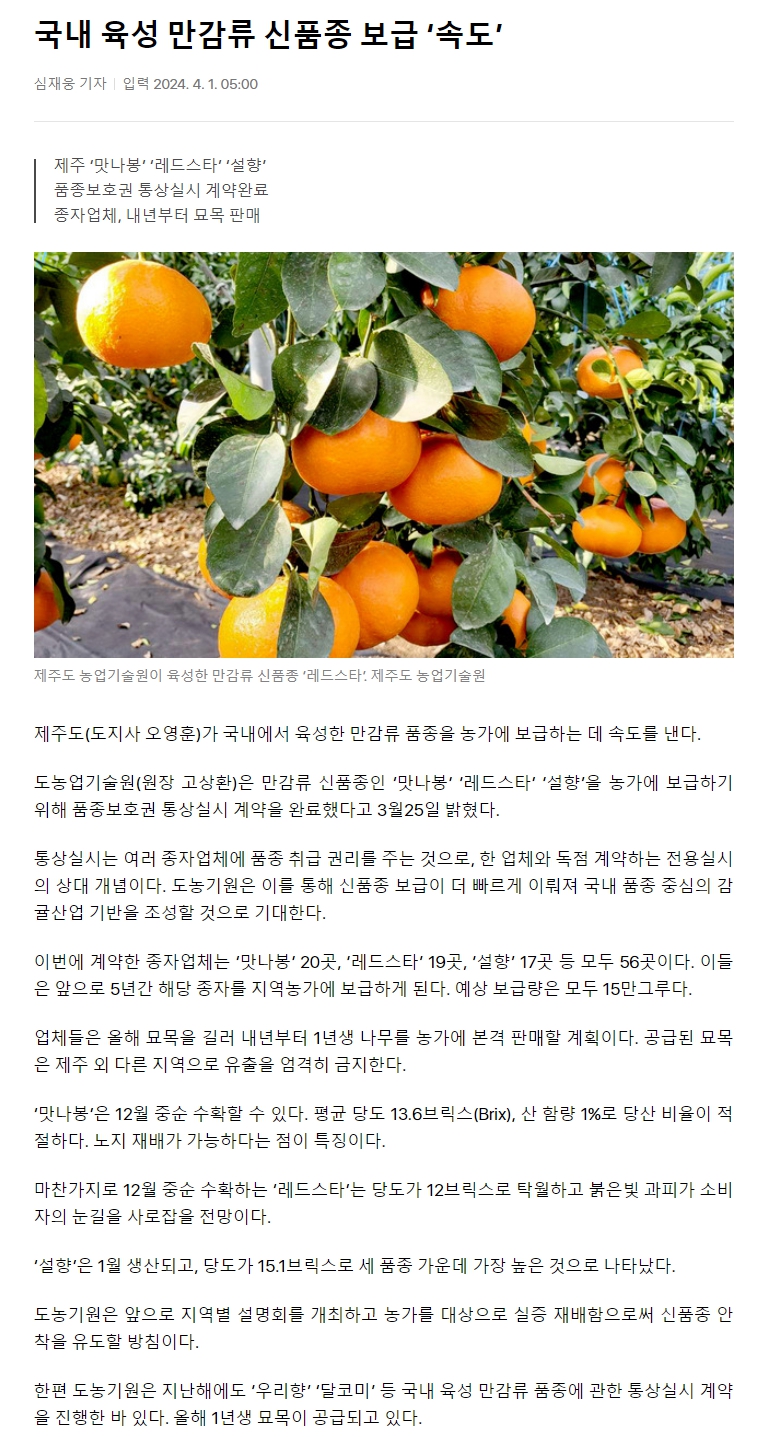 국내 육성 만감류 신품종 보급 ‘속도’

심재웅 기자 | 입력 2024. 4. 1. 05:00

제주 ‘맛나봉’ ‘레드스타’ ‘설향’
품종보호권 통상실시 계약완료
종자업체, 내년부터 묘목 판매

제주도 농업기술원이 육성한 만감류 신품종 ‘레드스타’. 제주도 농업기술원

제주도(도지사 오영훈)가 국내에서 육성한 만감류 품종을 농가에 보급하는 데 속도를 낸다.

도농업기술원(원장 고상환)은 만감류 신품종인 ‘맛나봉’ ‘레드스타’ ‘설향’을 농가에 보급하기 위해 품종보호권 통상실시 계약을 완료했다고 3월25일 밝혔다.

통상실시는 여러 종자업체에 품종 취급 권리를 주는 것으로, 한 업체와 독점 계약하는 전용실시의 상대 개념이다. 도농기원은 이를 통해 신품종 보급이 더 빠르게 이뤄져 국내 품종 중심의 감귤산업 기반을 조성할 것으로 기대한다.

이번에 계약한 종자업체는 ‘맛나봉’ 20곳, ‘레드스타’ 19곳, ‘설향’ 17곳 등 모두 56곳이다. 이들은 앞으로 5년간 해당 종자를 지역농가에 보급하게 된다. 예상 보급량은 모두 15만그루다.

업체들은 올해 묘목을 길러 내년부터 1년생 나무를 농가에 본격 판매할 계획이다. 공급된 묘목은 제주 외 다른 지역으로 유출을 엄격히 금지한다.

‘맛나봉’은 12월 중순 수확할 수 있다. 평균 당도 13.6브릭스(Brix), 산 함량 1%로 당산 비율이 적절하다. 노지 재배가 가능하다는 점이 특징이다.

마찬가지로 12월 중순 수확하는 ‘레드스타’는 당도가 12브릭스로 탁월하고 붉은빛 과피가 소비자의 눈길을 사로잡을 전망이다.

‘설향’은 1월 생산되고, 당도가 15.1브릭스로 세 품종 가운데 가장 높은 것으로 나타났다.

도농기원은 앞으로 지역별 설명회를 개최하고 농가를 대상으로 실증 재배함으로써 신품종 안착을 유도할 방침이다.

한편 도농기원은 지난해에도 ‘우리향’ ‘달코미’ 등 국내 육성 만감류 품종에 관한 통상실시 계약을 진행한 바 있다. 올해 1년생 묘목이 공급되고 있다.